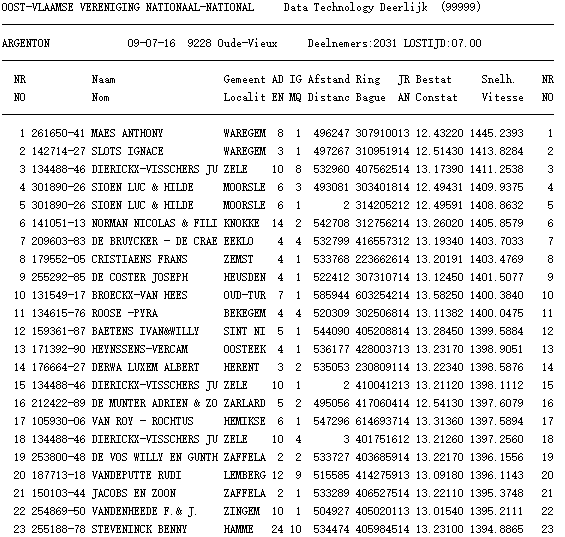 OOST-VLAAMSE VERENIGING NATIONAAL-NATIONAL Data Technology Deerlijk (99999)

ARGENTON 09-07-16 9228 Oude-Vieux Deelnemers:2031 LOSTIJD:07.00

| NR NO | | Naam Nom | Gemeent Localit | AD EN | IG MQ | Afstand Distanc | Ring Bague | JR AN | Bestat Constat | Snelh. Vitesse | NR NO |
|---|---|---|---|---|---|---|---|---|---|---|---|
| 1 | 261650-41 | MAES ANTHONY | WAREGEM | 8 | 1 | 496247 | 3079100 | 13 | 12.43220 | 1445.2393 | 1 |
| 2 | 142714-27 | SLOTS IGNACE | WAREGEM | 3 | 1 | 497267 | 3109519 | 14 | 12.51430 | 1413.8284 | 2 |
| 3 | 134488-46 | DIERICKX-VISSCHERS JU | ZELE | 10 | 8 | 532960 | 4075625 | 14 | 13.17390 | 1411.2538 | 3 |
| 4 | 301890-26 | SIOEN LUC & HILDE | MOORSLE | 6 | 3 | 493081 | 3034018 | 14 | 12.49431 | 1409.9375 | 4 |
| 5 | 301890-26 | SIOEN LUC & HILDE | MOORSLE | 6 | 1 | 2 | 3142052 | 12 | 12.49591 | 1408.8632 | 5 |
| 6 | 141051-13 | NORMAN NICOLAS & FILI | KNOKKE | 14 | 2 | 542708 | 3127562 | 14 | 13.26020 | 1405.8579 | 6 |
| 7 | 209603-83 | DE BRUYCKER - DE CRAE | EEKLO | 4 | 4 | 532799 | 4165573 | 12 | 13.19340 | 1403.7033 | 7 |
| 8 | 179552-05 | CRISTIAENS FRANS | ZEMST | 4 | 1 | 533768 | 2236626 | 14 | 13.20191 | 1403.4769 | 8 |
| 9 | 255292-85 | DE COSTER JOSEPH | HEUSDEN | 4 | 1 | 522412 | 3073107 | 14 | 13.12450 | 1401.5077 | 9 |
| 10 | 131549-17 | BROECKX-VAN HEES | OUD-TUR | 7 | 1 | 585944 | 6032542 | 14 | 13.58250 | 1400.3840 | 10 |
| 11 | 134615-76 | ROOSE -PYRA | BEKEGEM | 4 | 4 | 520309 | 3025068 | 14 | 13.11382 | 1400.0475 | 11 |
| 12 | 159361-87 | BAETENS IVAN&WILLY | SINT NI | 5 | 1 | 544090 | 4052088 | 14 | 13.28450 | 1399.5884 | 12 |
| 13 | 171392-90 | HEYNSSENS-VERCAM | OOSTEEK | 4 | 1 | 536177 | 4280037 | 13 | 13.23170 | 1398.9051 | 13 |
| 14 | 176664-27 | DERWA LUXEM ALBERT | HERENT | 3 | 2 | 535053 | 2308091 | 14 | 13.22340 | 1398.5876 | 14 |
| 15 | 134488-46 | DIERICKX-VISSCHERS JU | ZELE | 10 | 1 | 2 | 4100412 | 13 | 13.21120 | 1398.1112 | 15 |
| 16 | 212422-89 | DE MUNTER ADRIEN & ZO | ZARLARD | 5 | 2 | 495056 | 4170604 | 14 | 12.54130 | 1397.6079 | 16 |
| 17 | 105930-06 | VAN ROY - ROCHTUS | HEMIKSE | 6 | 1 | 547296 | 6146937 | 14 | 13.31360 | 1397.5894 | 17 |
| 18 | 134488-46 | DIERICKX-VISSCHERS JU | ZELE | 10 | 4 | 3 | 4017516 | 12 | 13.21260 | 1397.2560 | 18 |
| 19 | 253800-48 | DE VOS WILLY EN GUNTH | ZAFFELA | 2 | 2 | 533727 | 4036859 | 14 | 13.22170 | 1396.1556 | 19 |
| 20 | 187713-18 | VANDEPUTTE RUDI | LEMBERG | 12 | 9 | 515585 | 4142759 | 13 | 13.09180 | 1396.1143 | 20 |
| 21 | 150103-44 | JACOBS EN ZOON | ZAFFELA | 2 | 1 | 533289 | 4065275 | 14 | 13.22110 | 1395.3748 | 21 |
| 22 | 254869-50 | VANDENHEEDE F.& J. | ZINGEM | 10 | 1 | 504927 | 4050201 | 13 | 13.01540 | 1395.2111 | 22 |
| 23 | 255188-78 | STEVENINCK BENNY | HAMME | 24 | 10 | 534474 | 4059845 | 14 | 13.23100 | 1394.8865 | 23 |